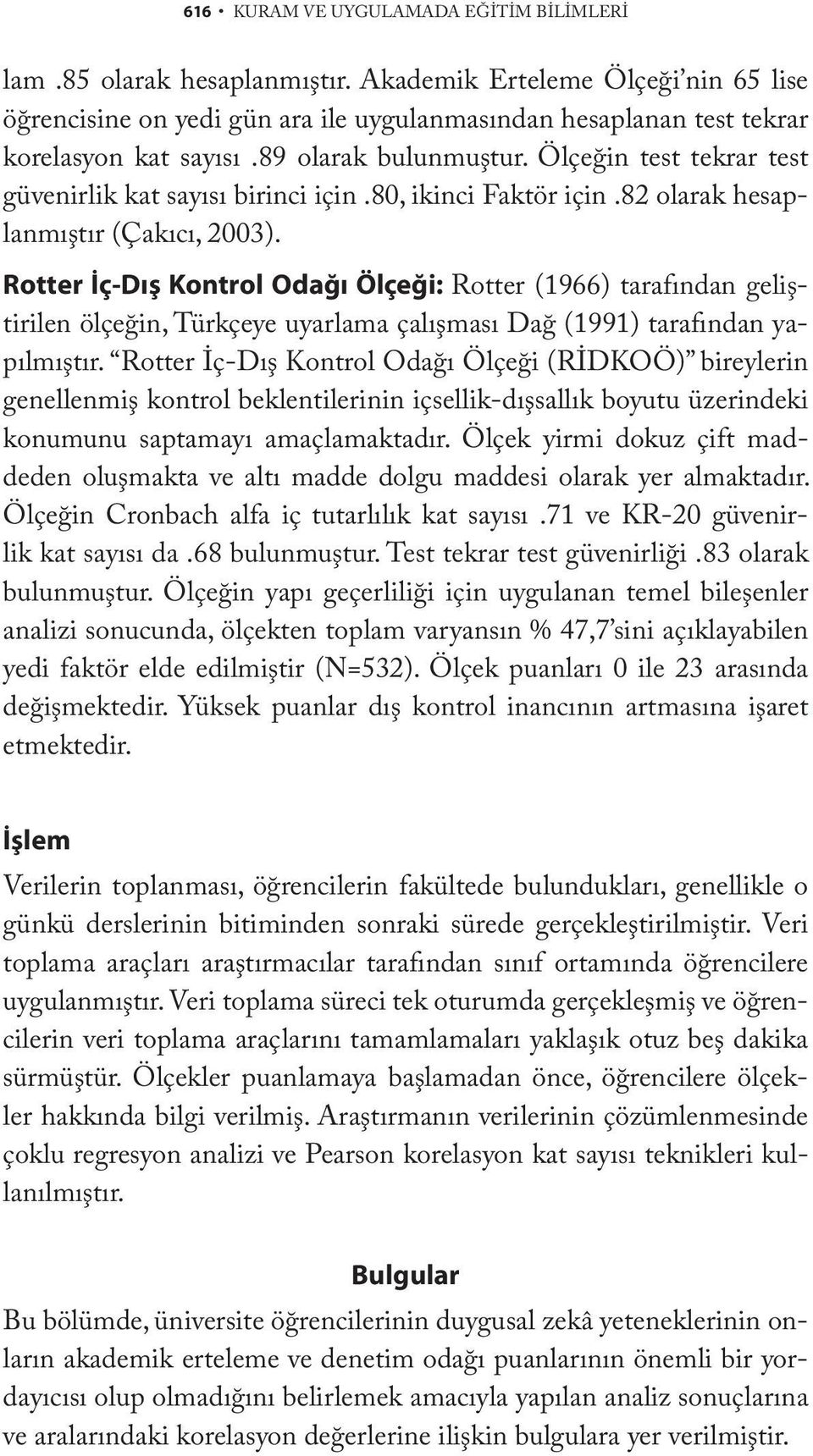 616 • KURAM VE UYGULAMADA EĞİTİM BİLİMLERİ

lam .85 olarak hesaplanmıştır. Akademik Erteleme Ölçeği'nin 65 lise öğrencisine on yedi gün ara ile uygulanmasından hesaplanan test tekrar korelasyon kat sayısı .89 olarak bulunmuştur. Ölçeğin test tekrar test güvenirlik kat sayısı birinci için .80, ikinci Faktör için .82 olarak hesaplanmıştır (Çakıcı, 2003).

Rotter İç-Dış Kontrol Odağı Ölçeği: Rotter (1966) tarafından geliştirilen ölçeğin, Türkçeye uyarlama çalışması Dağ (1991) tarafından yapılmıştır. "Rotter İç-Dış Kontrol Odağı Ölçeği (RİDKOÖ)" bireylerin genellenmiş kontrol beklentilerinin içsellik-dışsallık boyutu üzerindeki konumunu saptamayı amaçlamaktadır. Ölçek yirmi dokuz çift maddeden oluşmakta ve altı madde dolgu maddesi olarak yer almaktadır. Ölçeğin Cronbach alfa iç tutarlılık kat sayısı .71 ve KR-20 güvenirlik kat sayısı da .68 bulunmuştur. Test tekrar test güvenirliği .83 olarak bulunmuştur. Ölçeğin yapı geçerliliği için uygulanan temel bileşenler analizi sonucunda, ölçekten toplam varyansın % 47,7'sini açıklayabilen yedi faktör elde edilmiştir (N=532). Ölçek puanları 0 ile 23 arasında değişmektedir. Yüksek puanlar dış kontrol inancının artmasına işaret etmektedir.

İşlem

Verilerin toplanması, öğrencilerin fakültede bulundukları, genellikle o günkü derslerinin bitiminden sonraki sürede gerçekleştirilmiştir. Veri toplama araçları araştırmacılar tarafından sınıf ortamında öğrencilere uygulanmıştır. Veri toplama süreci tek oturumda gerçekleşmiş ve öğrencilerin veri toplama araçlarını tamamlamaları yaklaşık otuz beş dakika sürmüştür. Ölçekler puanlamaya başlamadan önce, öğrencilere ölçekler hakkında bilgi verilmiş. Araştırmanın verilerinin çözümlenmesinde çoklu regresyon analizi ve Pearson korelasyon kat sayısı teknikleri kullanılmıştır.

Bulgular

Bu bölümde, üniversite öğrencilerinin duygusal zekâ yeteneklerinin onların akademik erteleme ve denetim odağı puanlarının önemli bir yordayıcısı olup olmadığını belirlemek amacıyla yapılan analiz sonuçlarına ve aralarındaki korelasyon değerlerine ilişkin bulgulara yer verilmiştir.